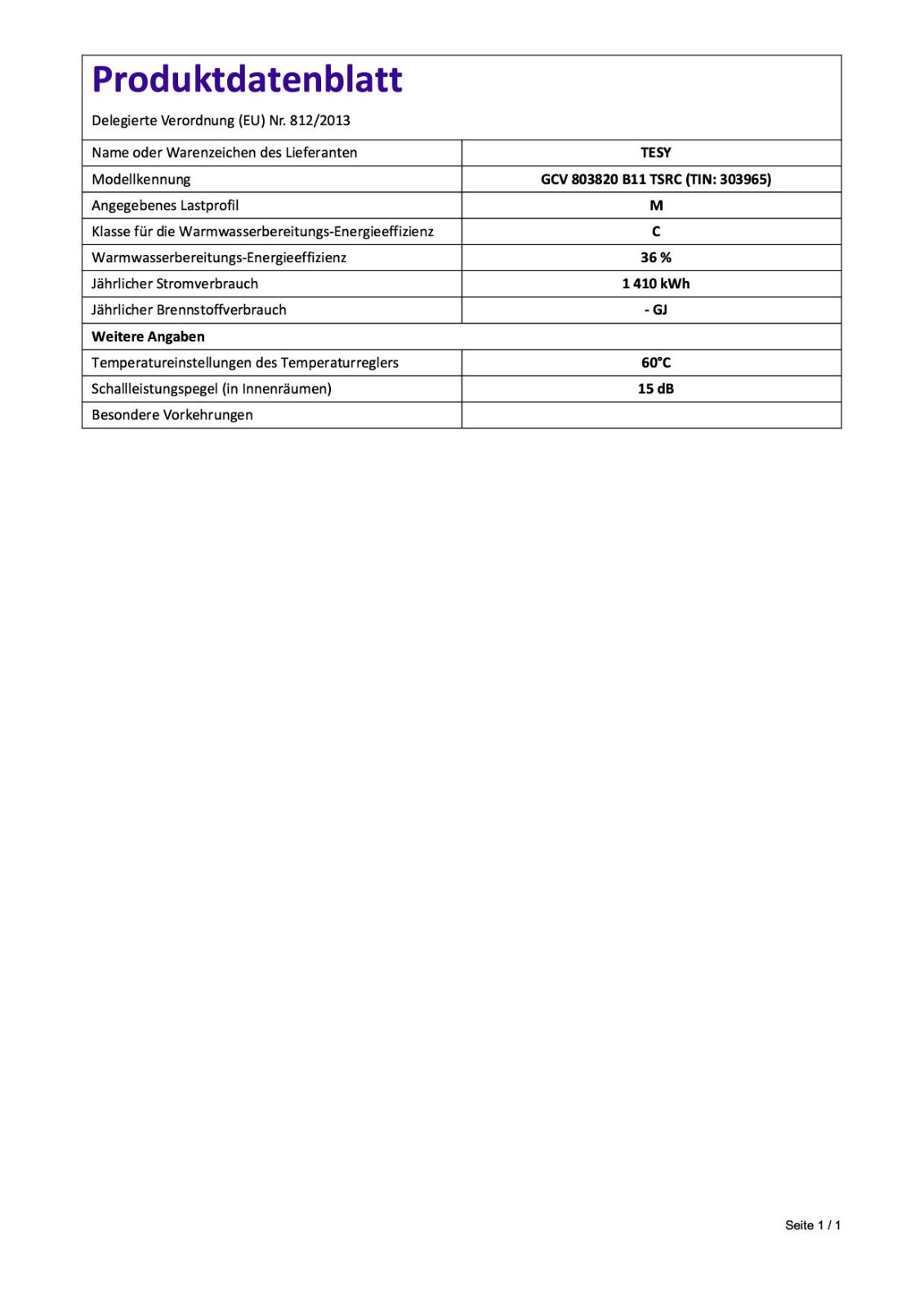 Produktdatenblatt

Delegierte Verordnung (EU) Nr. 812/2013

| Name oder Warenzeichen des Lieferanten | TESY |
|---|---|
| Modellkennung | GCV 803820 B11 TSRC (TIN: 303965) |
| Angegebenes Lastprofil | M |
| Klasse für die Warmwasserbereitungs-Energieeffizienz | C |
| Warmwasserbereitungs-Energieeffizienz | 36 % |
| Jährlicher Stromverbrauch | 1 410 kWh |
| Jährlicher Brennstoffverbrauch | - GJ |
| Weitere Angaben | |
| Temperatureinstellungen des Temperaturreglers | 60°C |
| Schallleistungspegel (in Innenräumen) | 15 dB |
| Besondere Vorkehrungen | |

Seite 1 / 1